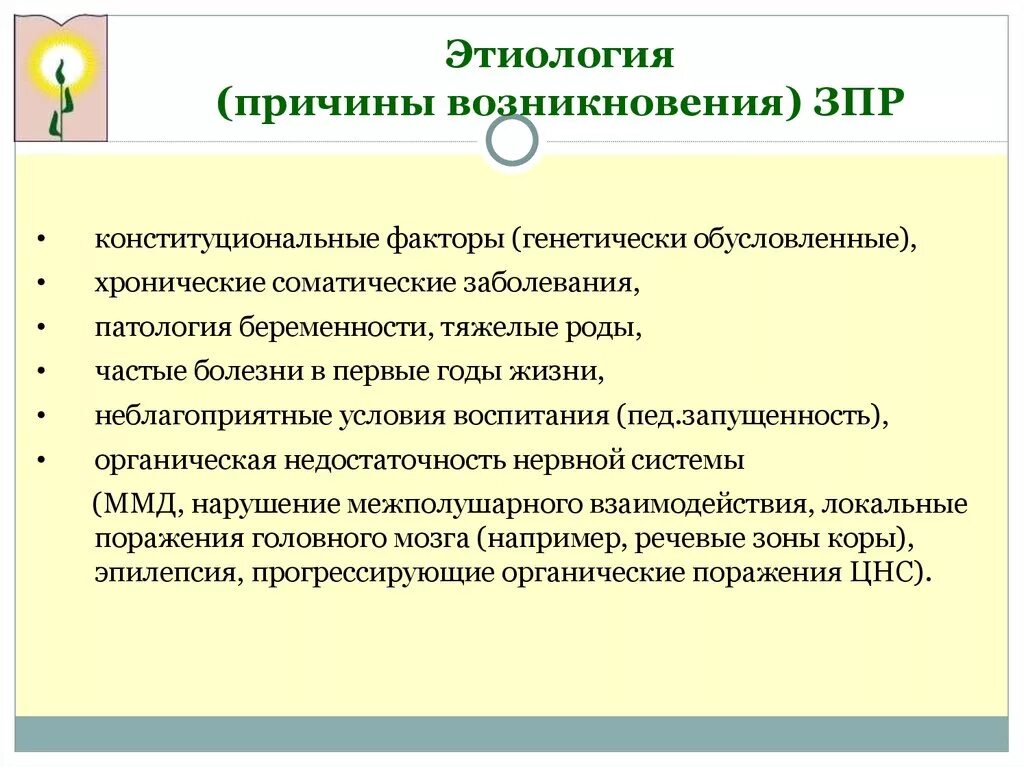 Этиология
(причины возникновения) ЗПР

• конституциональные факторы (генетически обусловленные),
• хронические соматические заболевания,
• патология беременности, тяжелые роды,
• частые болезни в первые годы жизни,
• неблагоприятные условия воспитания (пед.запущенность),
• органическая недостаточность нервной системы
(ММД, нарушение межполушарного взаимодействия, локальные поражения головного мозга (например, речевые зоны коры), эпилепсия, прогрессирующие органические поражения ЦНС).